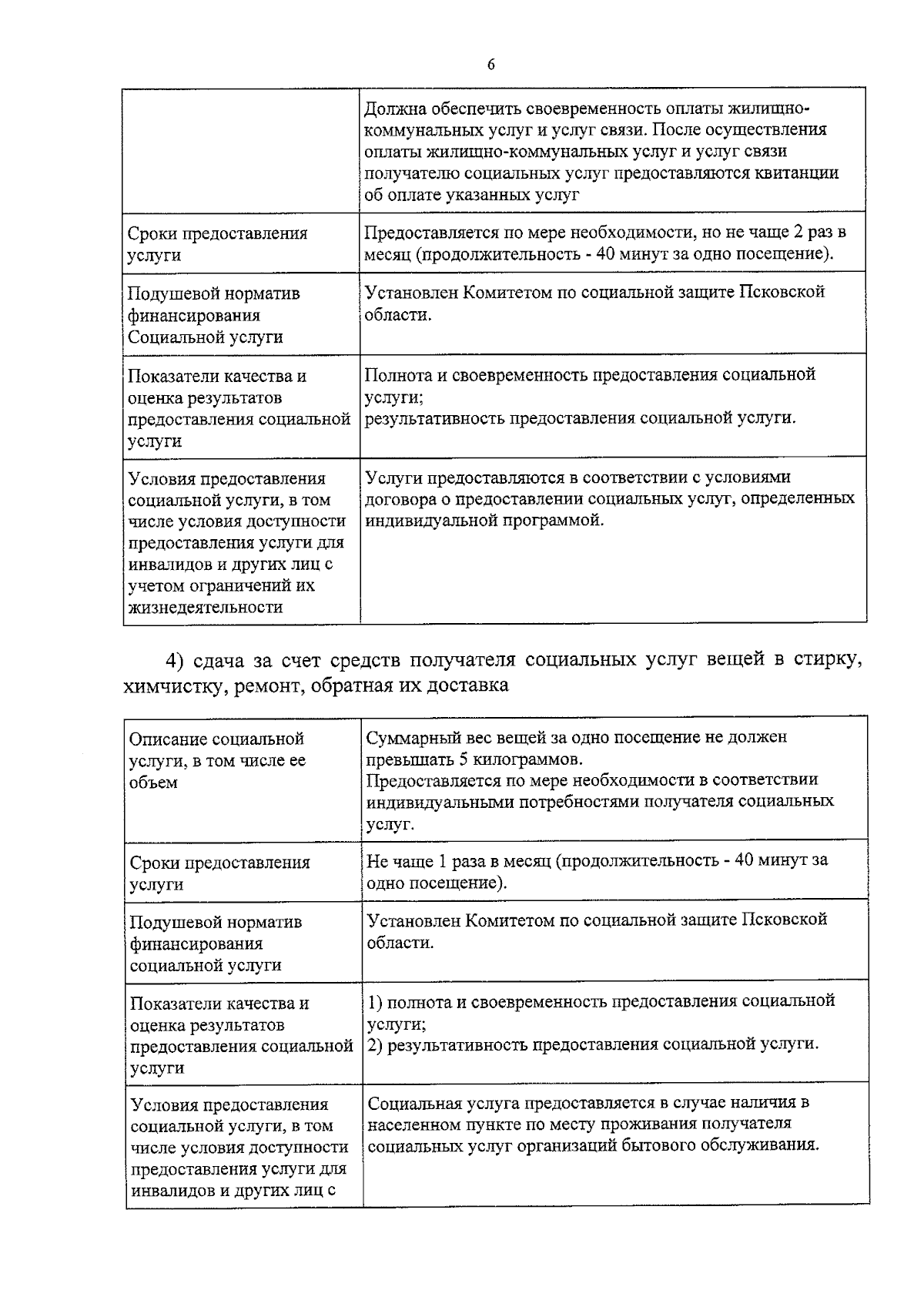 6

|  |  |
|---|---|
|  | Должна обеспечить своевременность оплаты жилищно-коммунальных услуг и услуг связи. После осуществления оплаты жилищно-коммунальных услуг и услуг связи получателю социальных услуг предоставляются квитанции об оплате указанных услуг |
| Сроки предоставления услуги | Предоставляется по мере необходимости, но не чаще 2 раз в месяц (продолжительность - 40 минут за одно посещение). |
| Подушевой норматив финансирования Социальной услуги | Установлен Комитетом по социальной защите Псковской области. |
| Показатели качества и оценка результатов предоставления социальной услуги | Полнота и своевременность предоставления социальной услуги; результативность предоставления социальной услуги. |
| Условия предоставления социальной услуги, в том числе условия доступности предоставления услуги для инвалидов и других лиц с учетом ограничений их жизнедеятельности | Услуги предоставляются в соответствии с условиями договора о предоставлении социальных услуг, определенных индивидуальной программой. |

4) сдача за счет средств получателя социальных услуг вещей в стирку, химчистку, ремонт, обратная их доставка

|  |  |
|---|---|
| Описание социальной услуги, в том числе ее объем | Суммарный вес вещей за одно посещение не должен превышать 5 килограммов. Предоставляется по мере необходимости в соответствии индивидуальными потребностями получателя социальных услуг. |
| Сроки предоставления услуги | Не чаще 1 раза в месяц (продолжительность - 40 минут за одно посещение). |
| Подушевой норматив финансирования социальной услуги | Установлен Комитетом по социальной защите Псковской области. |
| Показатели качества и оценка результатов предоставления социальной услуги | 1) полнота и своевременность предоставления социальной услуги; 2) результативность предоставления социальной услуги. |
| Условия предоставления социальной услуги, в том числе условия доступности предоставления услуги для инвалидов и других лиц с | Социальная услуга предоставляется в случае наличия в населенном пункте по месту проживания получателя социальных услуг организаций бытового обслуживания. |